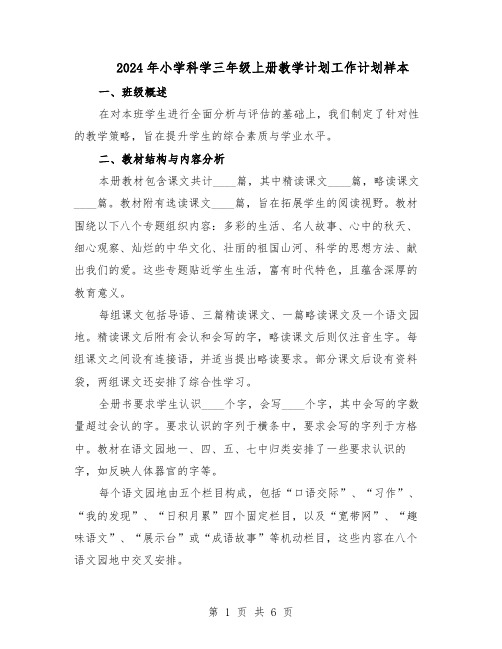 2024年小学科学三年级上册教学计划工作计划样本

一、班级概述

在对本班学生进行全面分析与评估的基础上，我们制定了针对性的教学策略，旨在提升学生的综合素质与学业水平。

二、教材结构与内容分析

本册教材包含课文共计____篇，其中精读课文____篇，略读课文____篇。教材附有选读课文____篇，旨在拓展学生的阅读视野。教材围绕以下八个专题组织内容：多彩的生活、名人故事、心中的秋天、细心观察、灿烂的中华文化、壮丽的祖国山河、科学的思想方法、献出我们的爱。这些专题贴近学生生活，富有时代特色，且蕴含深厚的教育意义。

每组课文包括导语、三篇精读课文、一篇略读课文及一个语文园地。精读课文后附有会认和会写的字，略读课文后则仅注音生字。每组课文之间设有连接语，并适当提出略读要求。部分课文后设有资料袋，两组课文还安排了综合性学习。

全册书要求学生认识____个字，会写____个字，其中会写的字数量超过会认的字。要求认识的字列于横条中，要求会写的字列于方格中。教材在语文园地一、四、五、七中归类安排了一些要求认识的字，如反映人体器官的字等。

每个语文园地由五个栏目构成，包括“口语交际”、“习作”、“我的发现”、“日积月累”四个固定栏目，以及“宽带网”、“趣味语文”、“展示台”或“成语故事”等机动栏目，这些内容在八个语文园地中交叉安排。

第 1 页 共 6 页